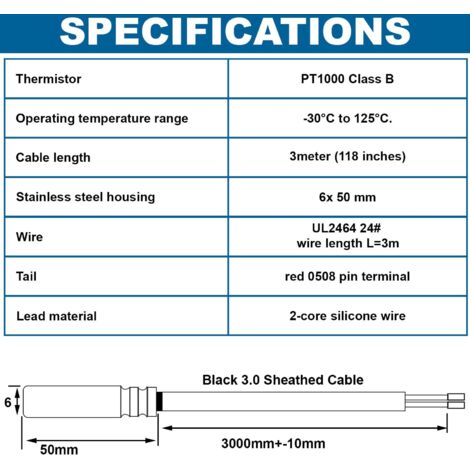 SPECIFICATIONS

| Thermistor | PT1000 Class B |
|---|---|
| Operating temperature range | -30°C to 125°C. |
| Cable length | 3meter (118 inches) |
| Stainless steel housing | 6x 50 mm |
| Wire | UL2464 24# wire length L=3m |
| Tail | red 0508 pin terminal |
| Lead material | 2-core silicone wire |

Black 3.0 Sheathed Cable

6

50mm

3000mm+-10mm